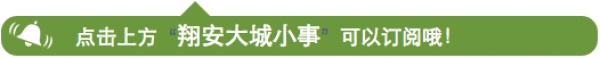 点击上方“翔安大城小事”可以订阅哦！